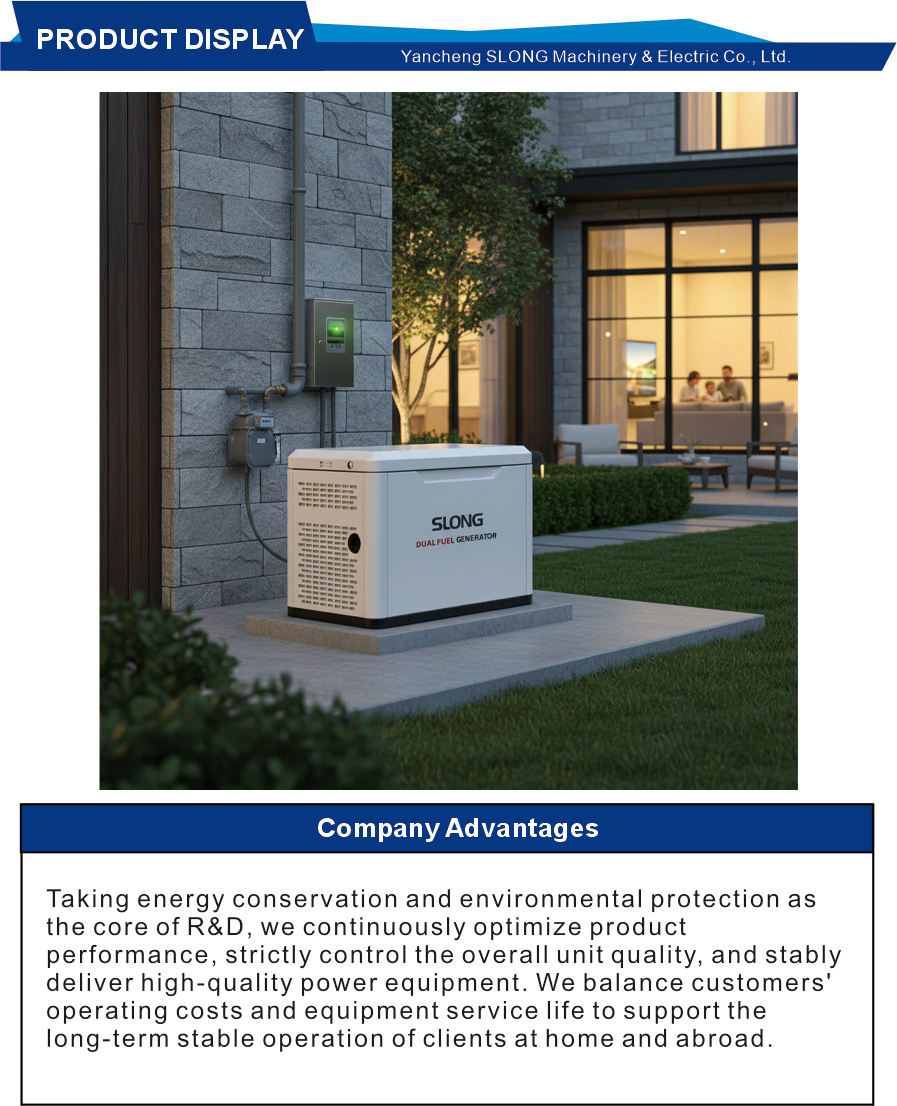 PRODUCT DISPLAY

Yancheng SLONG Machinery & Electric Co., Ltd.

SLONG
DUAL FUEL GENERATOR

Company Advantages

Taking energy conservation and environmental protection as the core of R&D, we continuously optimize product performance, strictly control the overall unit quality, and stably deliver high-quality power equipment. We balance customers' operating costs and equipment service life to support the long-term stable operation of clients at home and abroad.